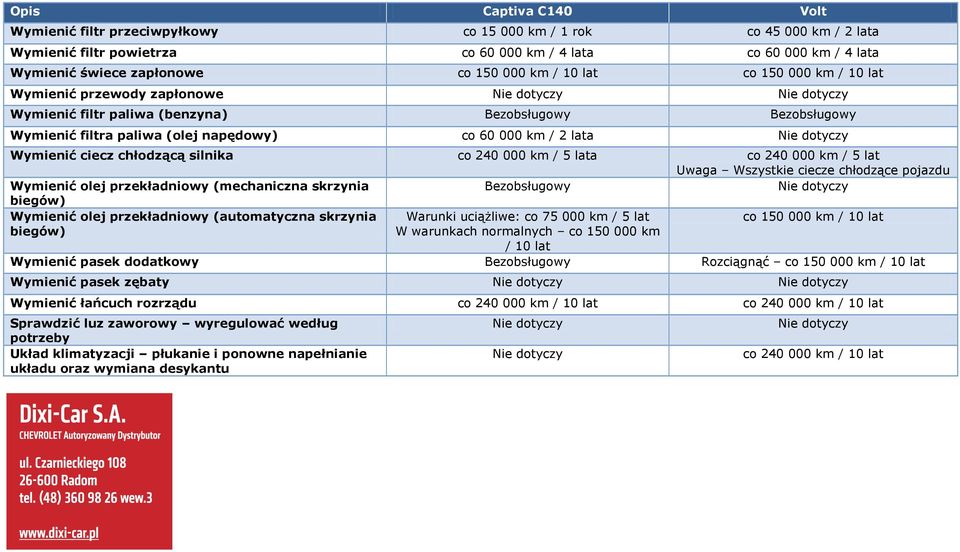 | Opis | Captiva C140 | Volt |
|---|---|---|
| Wymienić filtr przeciwpyłkowy | co 15 000 km / 1 rok | co 45 000 km / 2 lata |
| Wymienić filtr powietrza | co 60 000 km / 4 lata | co 60 000 km / 4 lata |
| Wymienić świece zapłonowe | co 150 000 km / 10 lat | co 150 000 km / 10 lat |
| Wymienić przewody zapłonowe | Nie dotyczy | Nie dotyczy |
| Wymienić filtr paliwa (benzyna) | Bezobsługowy | Bezobsługowy |
| Wymienić filtra paliwa (olej napędowy) | co 60 000 km / 2 lata | Nie dotyczy |
| Wymienić ciecz chłodzącą silnika | co 240 000 km / 5 lata | co 240 000 km / 5 lat Uwaga – Wszystkie ciecze chłodzące pojazdu |
| Wymienić olej przekładniowy (mechaniczna skrzynia biegów) | Bezobsługowy | Nie dotyczy |
| Wymienić olej przekładniowy (automatyczna skrzynia biegów) | Warunki uciążliwe: co 75 000 km / 5 lat W warunkach normalnych – co 150 000 km / 10 lat | co 150 000 km / 10 lat |
| Wymienić pasek dodatkowy | Bezobsługowy | Rozciągnąć – co 150 000 km / 10 lat |
| Wymienić pasek zębaty | Nie dotyczy | Nie dotyczy |
| Wymienić łańcuch rozrządu | co 240 000 km / 10 lat | co 240 000 km / 10 lat |
| Sprawdzić luz zaworowy – wyregulować według potrzeby | Nie dotyczy | Nie dotyczy |
| Układ klimatyzacji – płukanie i ponowne napełnianie układu oraz wymiana desykantu | Nie dotyczy | co 240 000 km / 10 lat |

Dixi-Car S.A.
CHEVROLET Autoryzowany Dystrybutor

ul. Czarnieckiego 108
26-600 Radom
tel. (48) 360 98 26 wew.3

www.dixi-car.pl